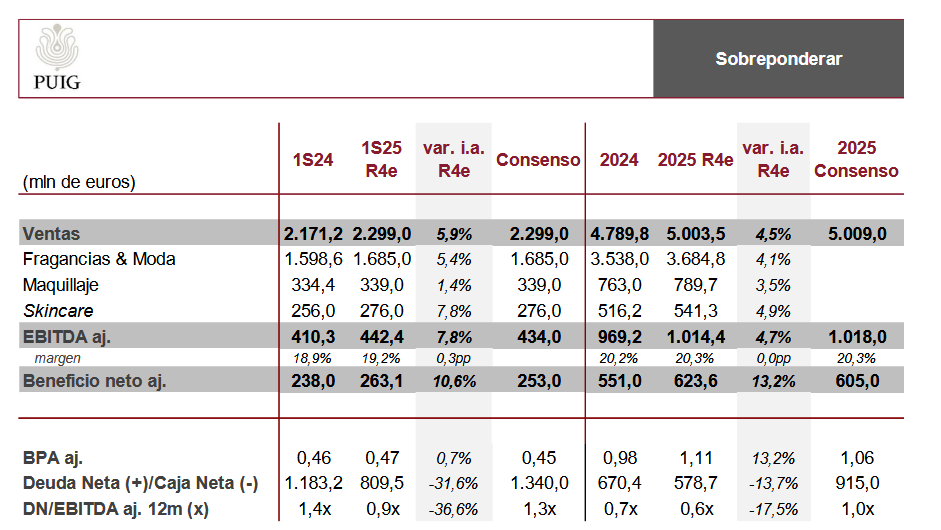 PUIG

Sobreponderar

| (mln de euros) | 1S24 | 1S25 R4e | var. i.a. R4e | Consenso | 2024 | 2025 R4e | var. i.a. R4e | 2025 Consenso |
|---|---|---|---|---|---|---|---|---|
| Ventas | 2.171,2 | 2.299,0 | 5,9% | 2.299,0 | 4.789,8 | 5.003,5 | 4,5% | 5.009,0 |
| Fragancias & Moda | 1.598,6 | 1.685,0 | 5,4% | 1.685,0 | 3.538,0 | 3.684,8 | 4,1% | |
| Maquillaje | 334,4 | 339,0 | 1,4% | 339,0 | 763,0 | 789,7 | 3,5% | |
| Skincare | 256,0 | 276,0 | 7,8% | 276,0 | 516,2 | 541,3 | 4,9% | |
| EBITDA aj. | 410,3 | 442,4 | 7,8% | 434,0 | 969,2 | 1.014,4 | 4,7% | 1.018,0 |
| margen | 18,9% | 19,2% | 0,3pp | | 20,2% | 20,3% | 0,0pp | 20,3% |
| Beneficio neto aj. | 238,0 | 263,1 | 10,6% | 253,0 | 551,0 | 623,6 | 13,2% | 605,0 |
| BPA aj. | 0,46 | 0,47 | 0,7% | 0,45 | 0,98 | 1,11 | 13,2% | 1,06 |
| Deuda Neta (+)/Caja Neta (-) | 1.183,2 | 809,5 | -31,6% | 1.340,0 | 670,4 | 578,7 | -13,7% | 915,0 |
| DN/EBITDA aj. 12m (x) | 1,4x | 0,9x | -36,6% | 1,3x | 0,7x | 0,6x | -17,5% | 1,0x |